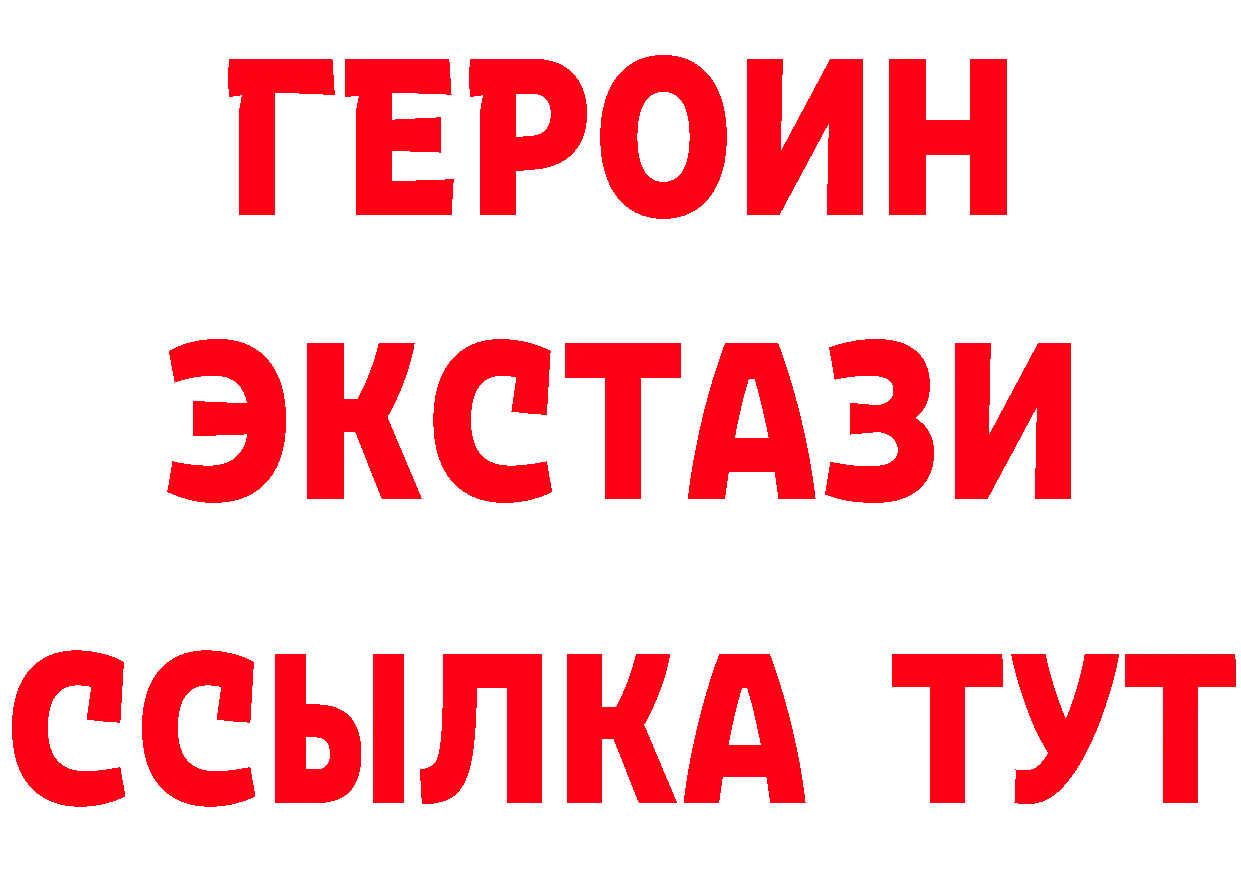 ГЕРОИН ЭКСТАЗИ ССЫЛКА ТУТ